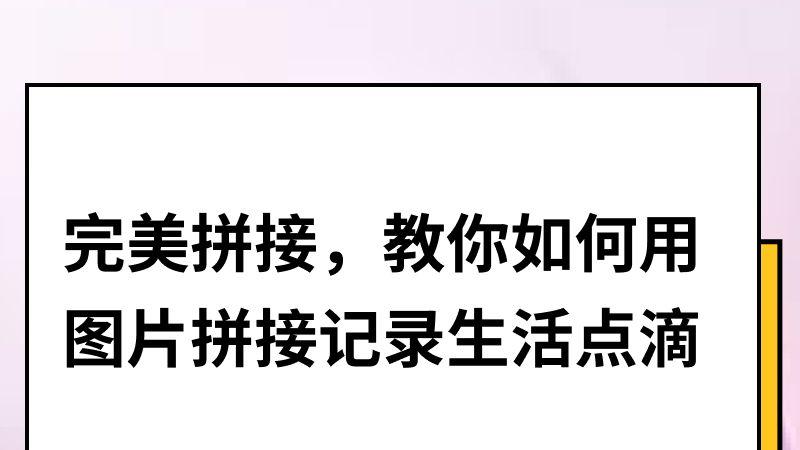 完美拼接，教你如何用图片拼接记录生活点滴